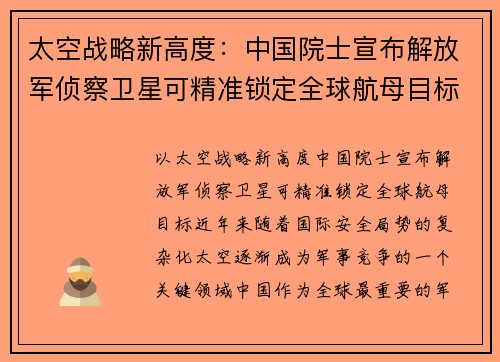 太空战略新高度：中国院士宣布解放军侦察卫星可精准锁定全球航母目标

以太空战略新高度中国院士宣布解放军侦察卫星可精准锁定全球航母目标近年来随着国际安全局势的复杂化太空逐渐成为军事竞争的一个关键领域中国作为全球最重要的军